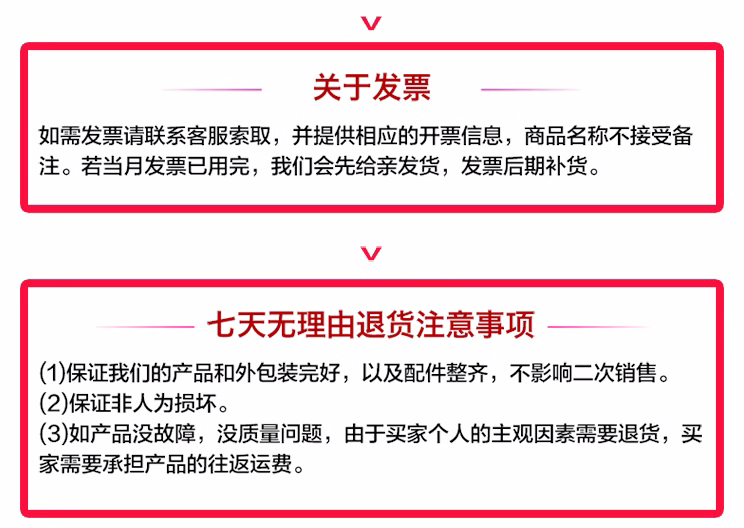 关于发票

如需发票请联系客服索取，并提供相应的开票信息，商品名称不接受备注。若当月发票已用完，我们会先给亲发货，发票后期补货。

七天无理由退货注意事项

(1)保证我们的产品和外包装完好，以及配件整齐，不影响二次销售。
(2)保证非人为损坏。
(3)如产品没故障，没质量问题，由于买家个人的主观因素需要退货，买家需要承担产品的往返运费。